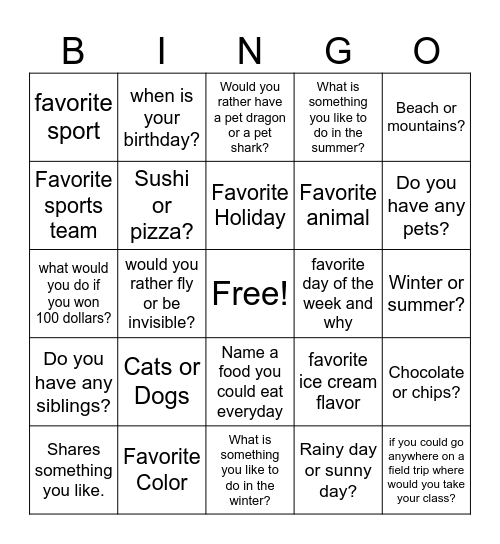 | B | I | N | G | O |
|---|---|---|---|---|
| favorite sport | when is your birthday? | Would you rather have a pet dragon or a pet shark? | What is something you like to do in the summer? | Beach or mountains? |
| Favorite sports team | Sushi or pizza? | Favorite Holiday | Favorite animal | Do you have any pets? |
| what would you do if you won 100 dollars? | would you rather fly or be invisible? | Free! | favorite day of the week and why | Winter or summer? |
| Do you have any siblings? | Cats or Dogs | Name a food you could eat everyday | favorite ice cream flavor | Chocolate or chips? |
| Shares something you like. | Favorite Color | What is something you like to do in the winter? | Rainy day or sunny day? | if you could go anywhere on a field trip where would you take your class? |